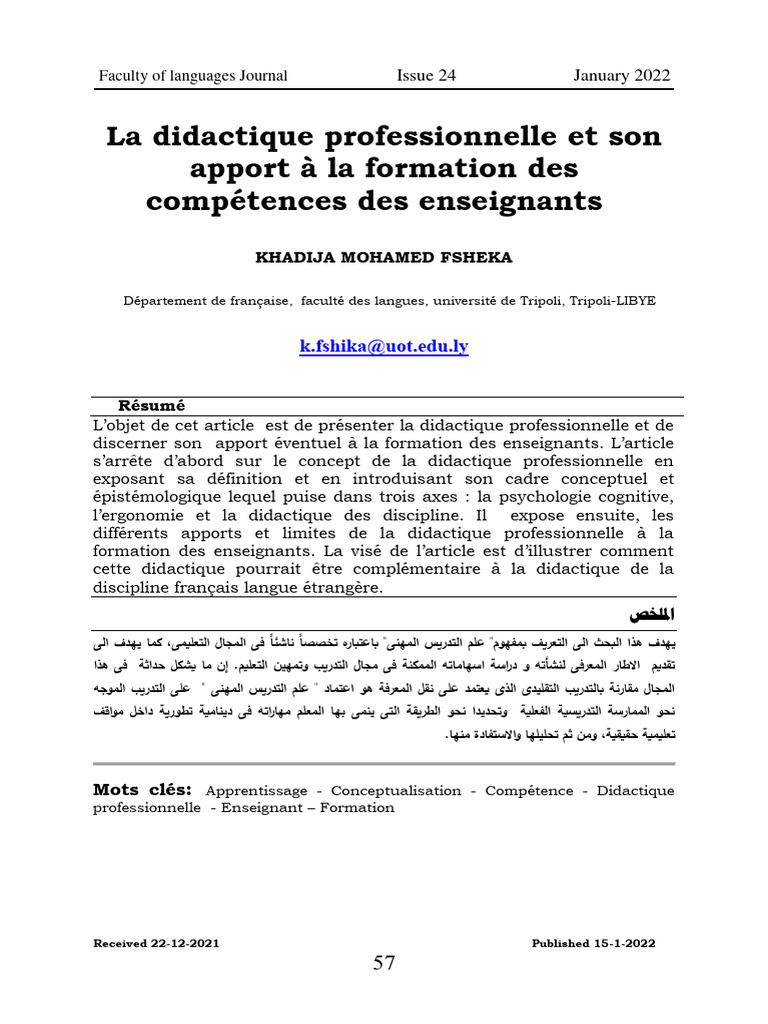 Faculty of languages Journal Issue 24 January 2022

La didactique professionnelle et son apport à la formation des compétences des enseignants

KHADIJA MOHAMED FSHEKA

Département de française, faculté des langues, université de Tripoli, Tripoli-LIBYE

k.fshika@uot.edu.ly

Résumé

L'objet de cet article est de présenter la didactique professionnelle et de discerner son apport éventuel à la formation des enseignants. L'article s'arrête d'abord sur le concept de la didactique professionnelle en exposant sa définition et en introduisant son cadre conceptuel et épistémologique lequel puise dans trois axes : la psychologie cognitive, l'ergonomie et la didactique des discipline. Il expose ensuite, les différents apports et limites de la didactique professionnelle à la formation des enseignants. La visé de l'article est d'illustrer comment cette didactique pourrait être complémentaire à la didactique de la discipline français langue étrangère.

الملخص

يهدف هذا البحث الى التعريف بمفهوم" علم التدريس المهنى" باعتباره تخصصاً ناشئاً فى المجال التعليمى، كما يهدف الى تقديم الاطار المعرفى لنشأته و دراسة اسهاماته الممكنة فى مجال التدريب وتمهين التعليم. إن ما يشكل حداثة فى هذا المجال مقارنة بالتدريب التقليدى الذى يعتمد على نقل المعرفة هو اعتماد " علم التدريس المهنى " على التدريب الموجه نحو الممارسة التدريسية الفعلية وتحديدا نحو الطريقة التى ينمى بها المعلم مهاراته فى دينامية تطورية داخل مواقف تعليمية حقيقية، ومن ثم تحليلها والاستفادة منها.

Mots clés: Apprentissage - Conceptualisation - Compétence - Didactique professionnelle - Enseignant – Formation

Received 22-12-2021 Published 15-1-2022

57